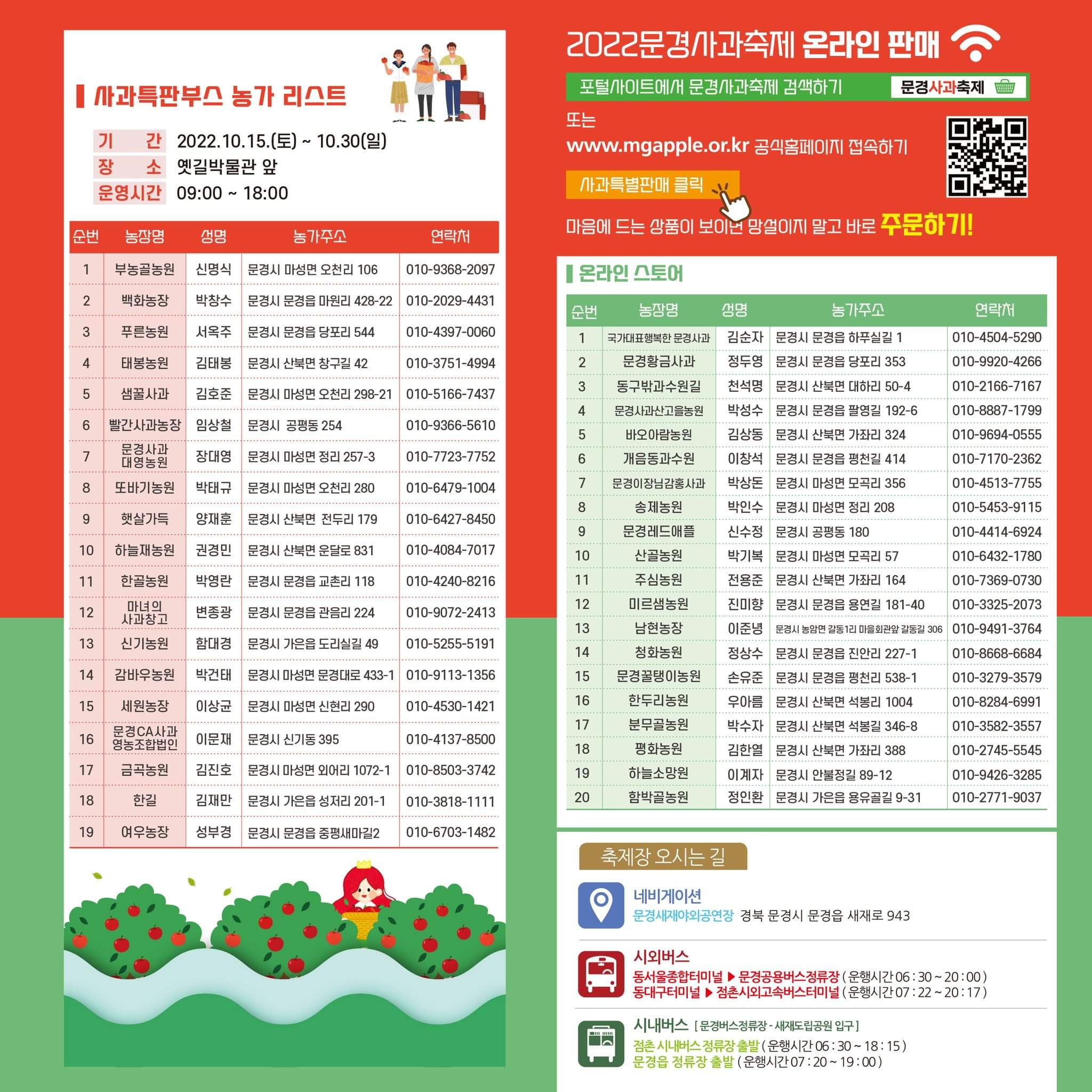 사과특판부스 농가 리스트

기 간 2022.10.15.(토) ~ 10.30(일)
장 소 옛길박물관 앞
운영시간 09:00 ~ 18:00

| 순번 | 농장명 | 성명 | 농가주소 | 연락처 |
|---|---|---|---|---|
| 1 | 부농골농원 | 신명식 | 문경시 마성면 오천리 106 | 010-9368-2097 |
| 2 | 백화농장 | 박창수 | 문경시 문경읍 마원리 428-22 | 010-2029-4431 |
| 3 | 푸른농원 | 서옥주 | 문경시 문경읍 당포리 544 | 010-4397-0060 |
| 4 | 태봉농원 | 김태봉 | 문경시 산북면 창구길 42 | 010-3751-4994 |
| 5 | 샘꿀사과 | 김호준 | 문경시 마성면 오천리 298-21 | 010-5166-7437 |
| 6 | 빨간사과농장 | 임상철 | 문경시 공평동 254 | 010-9366-5610 |
| 7 | 문경사과 대영농원 | 장대영 | 문경시 마성면 정리 257-3 | 010-7723-7752 |
| 8 | 또바기농원 | 박태규 | 문경시 마성면 오천리 280 | 010-6479-1004 |
| 9 | 햇살가득 | 양재훈 | 문경시 산북면 전두리 179 | 010-6427-8450 |
| 10 | 하늘재농원 | 권경민 | 문경시 산북면 운달로 831 | 010-4084-7017 |
| 11 | 한골농원 | 박영란 | 문경시 문경읍 교촌리 118 | 010-4240-8216 |
| 12 | 마녀의 사과창고 | 변종광 | 문경시 문경읍 관음리 224 | 010-9072-2413 |
| 13 | 신기농원 | 함대경 | 문경시 가은읍 도리실길 49 | 010-5255-5191 |
| 14 | 감바우농원 | 박건태 | 문경시 마성면 문경대로 433-1 | 010-9113-1356 |
| 15 | 세원농장 | 이상균 | 문경시 마성면 신현리 290 | 010-4530-1421 |
| 16 | 문경CA사과 영농조합법인 | 이문재 | 문경시 신기동 395 | 010-4137-8500 |
| 17 | 금곡농원 | 김진호 | 문경시 마성면 외어리 1072-1 | 010-8503-3742 |
| 18 | 한길 | 김재만 | 문경시 가은읍 성저리 201-1 | 010-3818-1111 |
| 19 | 여우농장 | 성부경 | 문경시 문경읍 중평새마길2 | 010-6703-1482 |

2022문경사과축제 온라인 판매

포털사이트에서 문경사과축제 검색하기 문경사과축제

또는
www.mgapple.or.kr 공식홈페이지 접속하기

사과특별판매 클릭

마음에 드는 상품이 보이면 망설이지 말고 바로 주문하기!

온라인 스토어

| 순번 | 농장명 | 성명 | 농가주소 | 연락처 |
|---|---|---|---|---|
| 1 | 국가대표행복한 문경사과 | 김순자 | 문경시 문경읍 하푸실길 1 | 010-4504-5290 |
| 2 | 문경황금사과 | 정두영 | 문경시 문경읍 당포리 353 | 010-9920-4266 |
| 3 | 동구밖과수원길 | 천석명 | 문경시 산북면 대하리 50-4 | 010-2166-7167 |
| 4 | 문경사과산고을농원 | 박성수 | 문경시 문경읍 팔영길 192-6 | 010-8887-1799 |
| 5 | 바오아람농원 | 김상동 | 문경시 산북면 가좌리 324 | 010-9694-0555 |
| 6 | 개음동과수원 | 이창석 | 문경시 문경읍 평천길 414 | 010-7170-2362 |
| 7 | 문경이장님감홍사과 | 박상돈 | 문경시 마성면 모곡리 356 | 010-4513-7755 |
| 8 | 송제농원 | 박인수 | 문경시 마성면 정리 208 | 010-5453-9115 |
| 9 | 문경레드애플 | 신수정 | 문경시 공평동 180 | 010-4414-6924 |
| 10 | 산골농원 | 박기복 | 문경시 마성면 모곡리 57 | 010-6432-1780 |
| 11 | 주심농원 | 전용준 | 문경시 산북면 가좌리 164 | 010-7369-0730 |
| 12 | 미르샘농원 | 진미향 | 문경시 문경읍 용연길 181-40 | 010-3325-2073 |
| 13 | 남현농장 | 이준녕 | 문경시 농암면 갈동1리 마을회관앞 갈동길 306 | 010-9491-3764 |
| 14 | 청화농원 | 정상수 | 문경시 문경읍 진안리 227-1 | 010-8668-6684 |
| 15 | 문경꿀탱이농원 | 손유준 | 문경시 문경읍 평천리 538-1 | 010-3279-3579 |
| 16 | 한두리농원 | 우아름 | 문경시 산북면 석봉리 1004 | 010-8284-6991 |
| 17 | 분무골농원 | 박수자 | 문경시 산북면 석봉길 346-8 | 010-3582-3557 |
| 18 | 평화농원 | 김한열 | 문경시 산북면 가좌리 388 | 010-2745-5545 |
| 19 | 하늘소망원 | 이계자 | 문경시 안불정길 89-12 | 010-9426-3285 |
| 20 | 함박골농원 | 정인환 | 문경시 가은읍 용유골길 9-31 | 010-2771-9037 |

축제장 오시는 길

네비게이션
문경새재야외공연장 경북 문경시 문경읍 새재로 943

시외버스
동서울종합터미널 ▶ 문경공용버스정류장 ( 운행시간 06 : 30 ~ 20 : 00 )
동대구터미널 ▶ 점촌시외고속버스터미널 ( 운행시간 07 : 22 ~ 20 : 17 )

시내버스 [ 문경버스정류장 - 새재도립공원 입구 ]
점촌 시내버스 정류장 출발 ( 운행시간 06 : 30 ~ 18 : 15 )
문경읍 정류장 출발 ( 운행시간 07 : 20 ~ 19 : 00 )